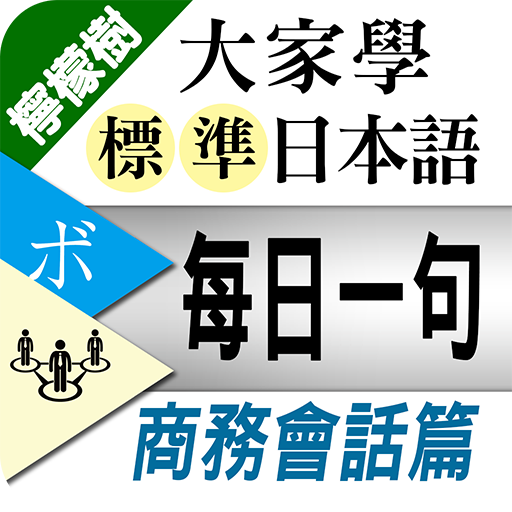 檸檬樹

大家學
標準日本語

ボ

每日一句

商務會話篇